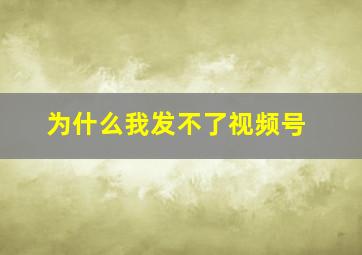 为什么我发不了视频号